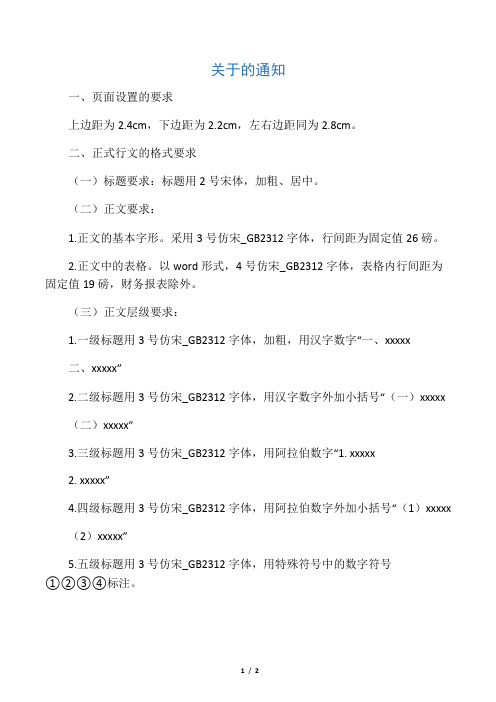 关于的通知

一、页面设置的要求

上边距为 2.4cm，下边距为 2.2cm，左右边距同为 2.8cm。

二、正式行文的格式要求

（一）标题要求：标题用 2 号宋体，加粗、居中。

（二）正文要求：

1.正文的基本字形。采用 3 号仿宋_GB2312 字体，行间距为固定值 26 磅。

2.正文中的表格。以 word 形式，4 号仿宋_GB2312 字体，表格内行间距为固定值 19 磅，财务报表除外。

（三）正文层级要求：

1.一级标题用 3 号仿宋_GB2312 字体，加粗，用汉字数字“一、xxxxx

二、xxxxx”

2.二级标题用 3 号仿宋_GB2312 字体，用汉字数字外加小括号“（一）xxxxx

（二）xxxxx”

3.三级标题用 3 号仿宋_GB2312 字体，用阿拉伯数字“1. xxxxx

2. xxxxx”

4.四级标题用 3 号仿宋_GB2312 字体，用阿拉伯数字外加小括号“（1）xxxxx

（2）xxxxx”

5.五级标题用 3 号仿宋_GB2312 字体，用特殊符号中的数字符号①②③④标注。

1 / 2